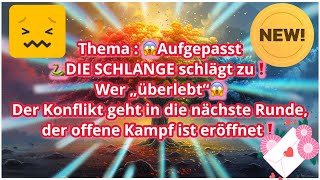 NEW!

Thema : 😱Aufgepasst
🐍DIE SCHLANGE schlägt zu❗
Wer „überlebt“😱
Der Konflikt geht in die nächste Runde, der offene Kampf ist eröffnet❗